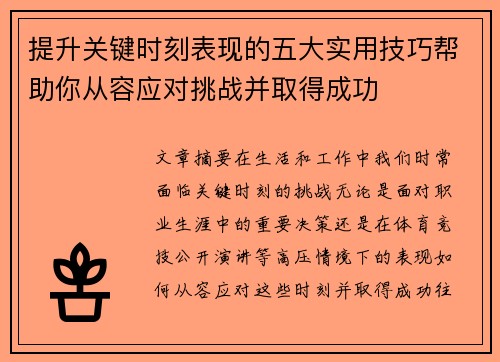 提升关键时刻表现的五大实用技巧帮助你从容应对挑战并取得成功

文章摘要在生活和工作中我们时常面临关键时刻的挑战无论是面对职业生涯中的重要决策还是在体育竞技公开演讲等高压情境下的表现如何从容应对这些时刻并取得成功往